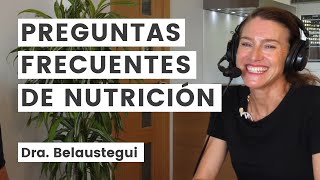 PREGUNTAS
FRECUENTES
DE NUTRICIÓN

Dra. Belaustegui